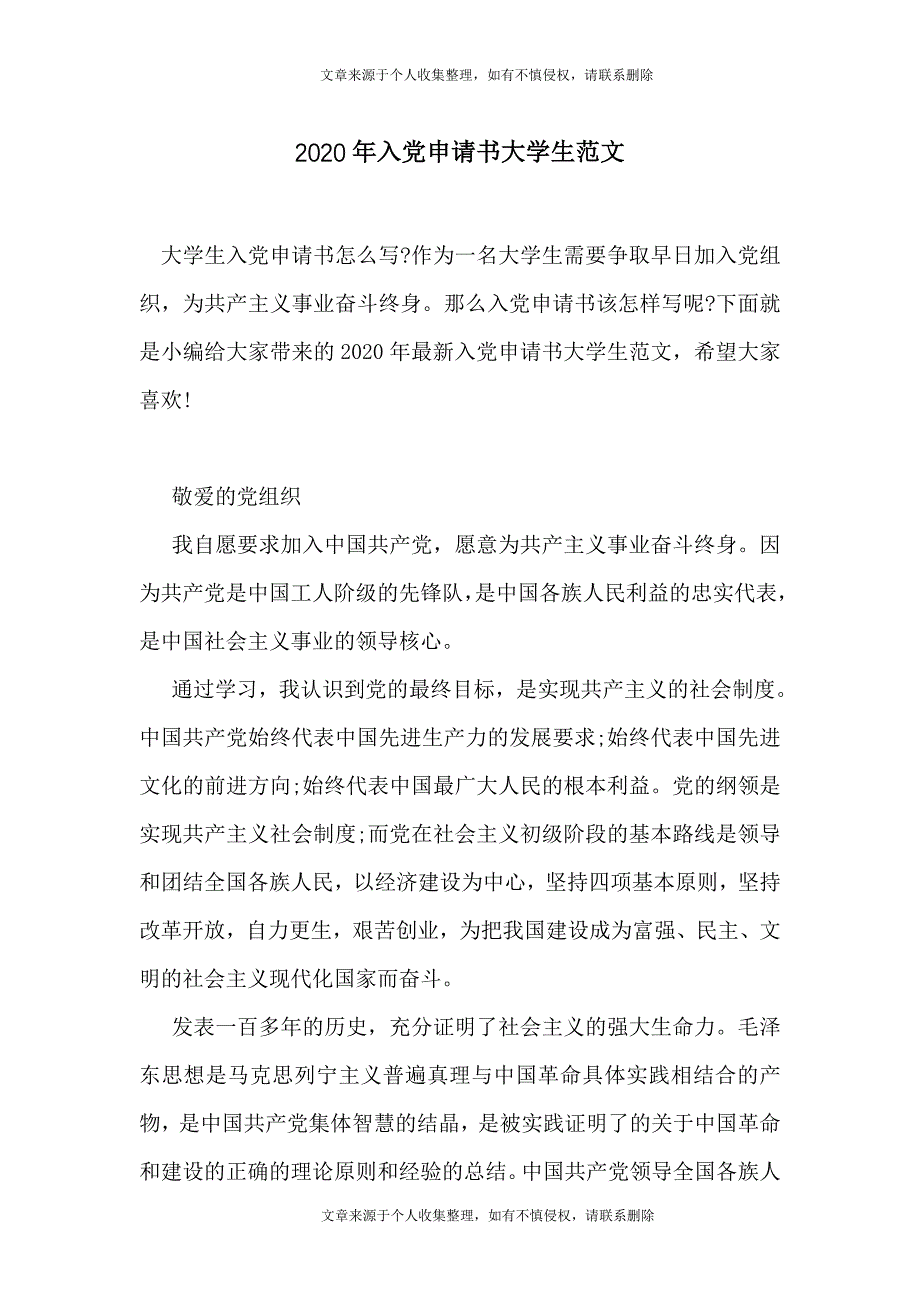 文章来源于个人收集整理，如有不慎侵权，请联系删除

2020年入党申请书大学生范文

大学生入党申请书怎么写?作为一名大学生需要争取早日加入党组织，为共产主义事业奋斗终身。那么入党申请书该怎样写呢?下面就是小编给大家带来的2020年最新入党申请书大学生范文，希望大家喜欢!

敬爱的党组织

我自愿要求加入中国共产党，愿意为共产主义事业奋斗终身。因为共产党是中国工人阶级的先锋队，是中国各族人民利益的忠实代表，是中国社会主义事业的领导核心。

通过学习，我认识到党的最终目标，是实现共产主义的社会制度。中国共产党始终代表中国先进生产力的发展要求;始终代表中国先进文化的前进方向;始终代表中国最广大人民的根本利益。党的纲领是实现共产主义社会制度;而党在社会主义初级阶段的基本路线是领导和团结全国各族人民，以经济建设为中心，坚持四项基本原则，坚持改革开放，自力更生，艰苦创业，为把我国建设成为富强、民主、文明的社会主义现代化国家而奋斗。

发表一百多年的历史，充分证明了社会主义的强大生命力。毛泽东思想是马克思列宁主义普遍真理与中国革命具体实践相结合的产物，是中国共产党集体智慧的结晶，是被实践证明了的关于中国革命和建设的正确的理论原则和经验的总结。中国共产党领导全国各族人

文章来源于个人收集整理，如有不慎侵权，请联系删除